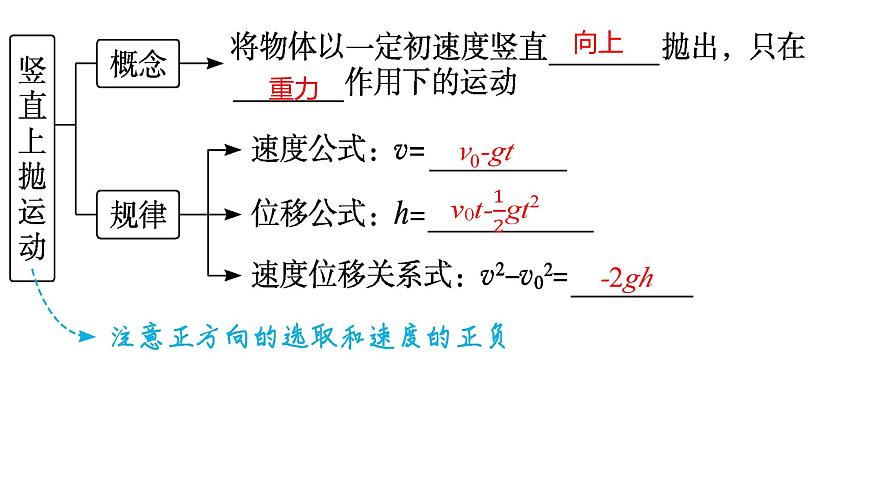 竖直上抛运动

概念

将物体以一定初速度竖直 向上 抛出，只在 重力 作用下的运动

规律

速度公式：$v=$ $v_0-gt$

位移公式：$h=$ $v_0t-\frac{1}{2}gt^2$

速度位移关系式：$v^2-v_0^2=$ $-2gh$

注意正方向的选取和速度的正负